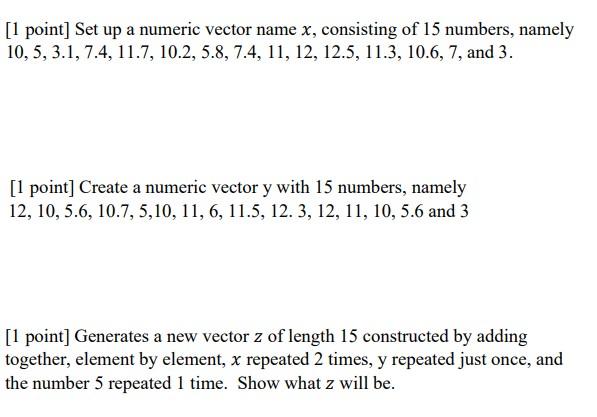 [1 point] Set up a numeric vector name $x$, consisting of 15 numbers, namely 10, 5, 3.1, 7.4, 11.7, 10.2, 5.8, 7.4, 11, 12, 12.5, 11.3, 10.6, 7, and 3.

[1 point] Create a numeric vector y with 15 numbers, namely 12, 10, 5.6, 10.7, 5,10, 11, 6, 11.5, 12. 3, 12, 11, 10, 5.6 and 3

[1 point] Generates a new vector $z$ of length 15 constructed by adding together, element by element, $x$ repeated 2 times, y repeated just once, and the number 5 repeated 1 time. Show what $z$ will be.